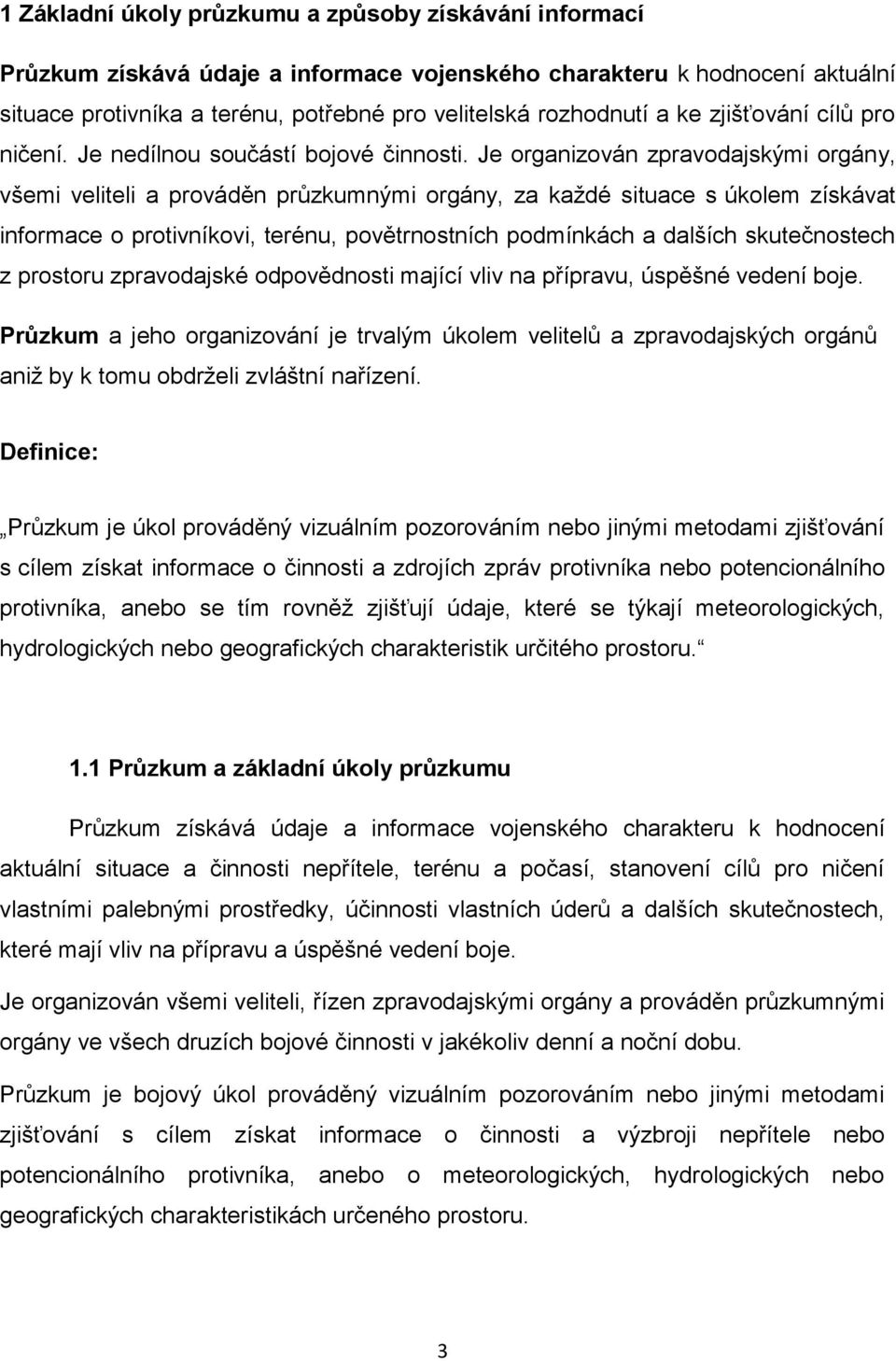 1 Základní úkoly průzkumu a způsoby získávání informací

Průzkum získává údaje a informace vojenského charakteru k hodnocení aktuální situace protivníka a terénu, potřebné pro velitelská rozhodnutí a ke zjišťování cílů pro ničení. Je nedílnou součástí bojové činnosti. Je organizován zpravodajskými orgány, všemi veliteli a prováděn průzkumnými orgány, za každé situace s úkolem získávat informace o protivníkovi, terénu, povětrnostních podmínkách a dalších skutečnostech z prostoru zpravodajské odpovědnosti mající vliv na přípravu, úspěšné vedení boje.

Průzkum a jeho organizování je trvalým úkolem velitelů a zpravodajských orgánů aniž by k tomu obdrželi zvláštní nařízení.

Definice:

„Průzkum je úkol prováděný vizuálním pozorováním nebo jinými metodami zjišťování s cílem získat informace o činnosti a zdrojích zpráv protivníka nebo potencionálního protivníka, anebo se tím rovněž zjišťují údaje, které se týkají meteorologických, hydrologických nebo geografických charakteristik určitého prostoru.“

1.1 Průzkum a základní úkoly průzkumu

Průzkum získává údaje a informace vojenského charakteru k hodnocení aktuální situace a činnosti nepřítele, terénu a počasí, stanovení cílů pro ničení vlastními palebnými prostředky, účinnosti vlastních úderů a dalších skutečnostech, které mají vliv na přípravu a úspěšné vedení boje.

Je organizován všemi veliteli, řízen zpravodajskými orgány a prováděn průzkumnými orgány ve všech druzích bojové činnosti v jakékoliv denní a noční dobu.

Průzkum je bojový úkol prováděný vizuálním pozorováním nebo jinými metodami zjišťování s cílem získat informace o činnosti a výzbroji nepřítele nebo potencionálního protivníka, anebo o meteorologických, hydrologických nebo geografických charakteristikách určeného prostoru.

3